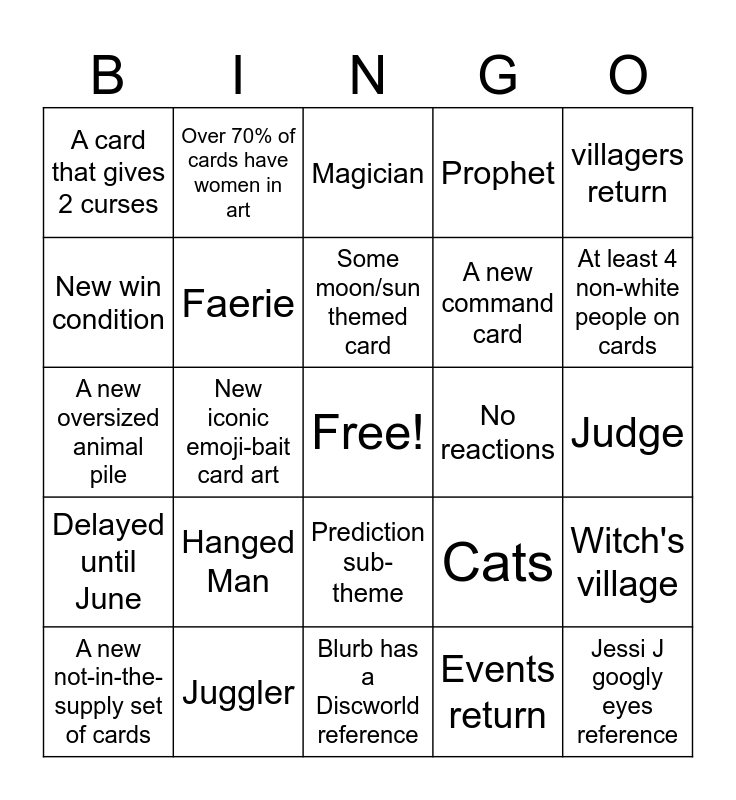 | B | I | N | G | O |
|---|---|---|---|---|
| A card that gives 2 curses | Over 70% of cards have women in art | Magician | Prophet | villagers return |
| New win condition | Faerie | Some moon/sun themed card | A new command card | At least 4 non-white people on cards |
| A new oversized animal pile | New iconic emoji-bait card art | Free! | No reactions | Judge |
| Delayed until June | Hanged Man | Prediction sub-theme | Cats | Witch's village |
| A new not-in-the-supply set of cards | Juggler | Blurb has a Discworld reference | Events return | Jessi J googly eyes reference |